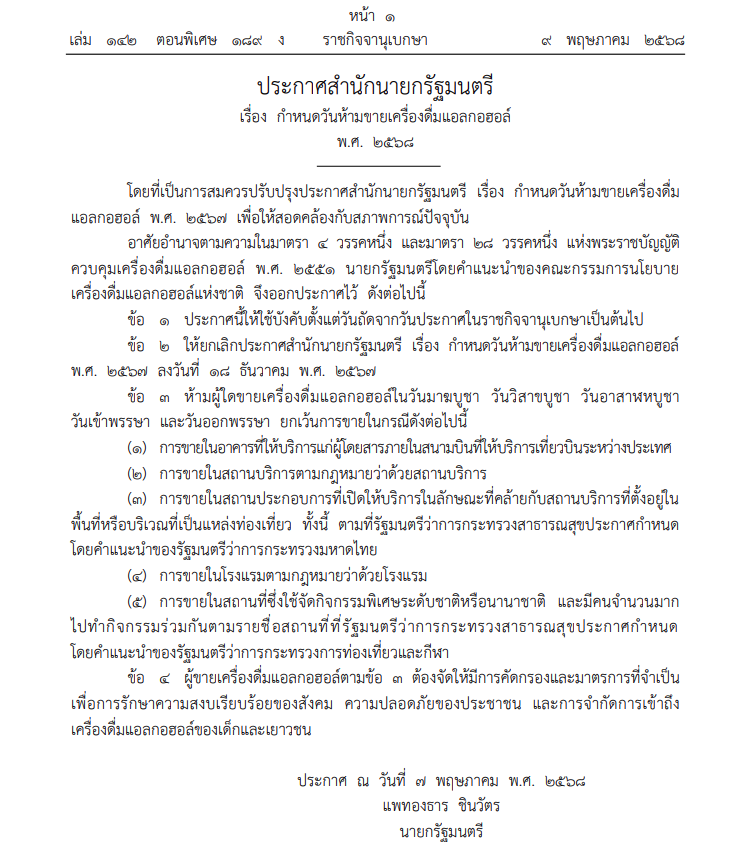 หน้า ๑
เล่ม ๑๔๒ ตอนพิเศษ ๑๘๙ ง ราชกิจจานุเบกษา ๙ พฤษภาคม ๒๕๖๘

ประกาศสำนักนายกรัฐมนตรี
เรื่อง กำหนดวันห้ามขายเครื่องดื่มแอลกอฮอล์
พ.ศ. ๒๕๖๘

โดยที่เป็นการสมควรปรับปรุงประกาศสำนักนายกรัฐมนตรี เรื่อง กำหนดวันห้ามขายเครื่องดื่มแอลกอฮอล์ พ.ศ. ๒๕๖๗ เพื่อให้สอดคล้องกับสภาพการณ์ปัจจุบัน

อาศัยอำนาจตามความในมาตรา ๔ วรรคหนึ่ง และมาตรา ๒๘ วรรคหนึ่ง แห่งพระราชบัญญัติควบคุมเครื่องดื่มแอลกอฮอล์ พ.ศ. ๒๕๕๑ นายกรัฐมนตรีโดยคำแนะนำของคณะกรรมการนโยบายเครื่องดื่มแอลกอฮอล์แห่งชาติ จึงออกประกาศไว้ ดังต่อไปนี้

ข้อ ๑ ประกาศนี้ให้ใช้บังคับตั้งแต่วันถัดจากวันประกาศในราชกิจจานุเบกษาเป็นต้นไป

ข้อ ๒ ให้ยกเลิกประกาศสำนักนายกรัฐมนตรี เรื่อง กำหนดวันห้ามขายเครื่องดื่มแอลกอฮอล์ พ.ศ. ๒๕๖๗ ลงวันที่ ๑๘ ธันวาคม พ.ศ. ๒๕๖๗

ข้อ ๓ ห้ามผู้ใดขายเครื่องดื่มแอลกอฮอล์ในวันมาฆบูชา วันวิสาขบูชา วันอาสาฬหบูชา วันเข้าพรรษา และวันออกพรรษา ยกเว้นการขายในกรณีดังต่อไปนี้

(๑) การขายในอาคารที่ให้บริการแก่ผู้โดยสารภายในสนามบินที่ให้บริการเที่ยวบินระหว่างประเทศ

(๒) การขายในสถานบริการตามกฎหมายว่าด้วยสถานบริการ

(๓) การขายในสถานประกอบการที่เปิดให้บริการในลักษณะที่คล้ายกับสถานบริการที่ตั้งอยู่ในพื้นที่หรือบริเวณที่เป็นแหล่งท่องเที่ยว ทั้งนี้ ตามที่รัฐมนตรีว่าการกระทรวงสาธารณสุขประกาศกำหนดโดยคำแนะนำของรัฐมนตรีว่าการกระทรวงมหาดไทย

(๔) การขายในโรงแรมตามกฎหมายว่าด้วยโรงแรม

(๕) การขายในสถานที่ซึ่งใช้จัดกิจกรรมพิเศษระดับชาติหรือนานาชาติ และมีคนจำนวนมากไปทำกิจกรรมร่วมกันตามรายชื่อสถานที่ที่รัฐมนตรีว่าการกระทรวงสาธารณสุขประกาศกำหนดโดยคำแนะนำของรัฐมนตรีว่าการกระทรวงการท่องเที่ยวและกีฬา

ข้อ ๔ ผู้ขายเครื่องดื่มแอลกอฮอล์ตามข้อ ๓ ต้องจัดให้มีการคัดกรองและมาตรการที่จำเป็นเพื่อการรักษาความสงบเรียบร้อยของสังคม ความปลอดภัยของประชาชน และการจำกัดการเข้าถึงเครื่องดื่มแอลกอฮอล์ของเด็กและเยาวชน

ประกาศ ณ วันที่ ๗ พฤษภาคม พ.ศ. ๒๕๖๘
แพทองธาร ชินวัตร
นายกรัฐมนตรี